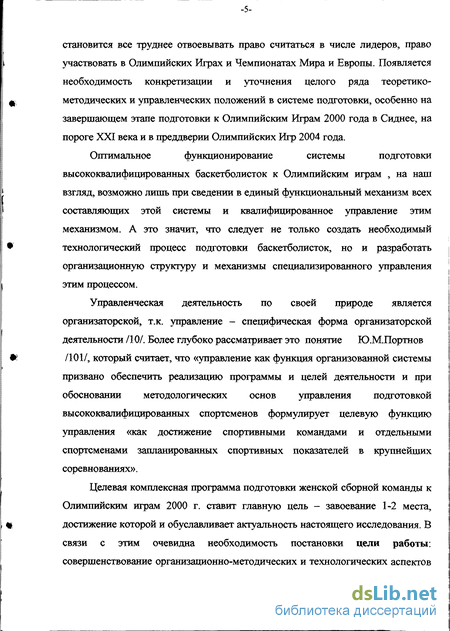 -5-

становится все труднее отвоевывать право считаться в числе лидеров, право участвовать в Олимпийских Играх и Чемпионатах Мира и Европы. Появляется необходимость конкретизации и уточнения целого ряда теоретико-методических и управленческих положений в системе подготовки, особенно на завершающем этапе подготовки к Олимпийским Играм 2000 года в Сиднее, на пороге XXI века и в преддверии Олимпийских Игр 2004 года.

Оптимальное функционирование системы подготовки высококвалифицированных баскетболисток к Олимпийским играм , на наш взгляд, возможно лишь при сведении в единый функциональный механизм всех составляющих этой системы и квалифицированное управление этим механизмом. А это значит, что следует не только создать необходимый технологический процесс подготовки баскетболисток, но и разработать организационную структуру и механизмы специализированного управления этим процессом.

Управленческая деятельность по своей природе является организаторской, т.к. управление – специфическая форма организаторской деятельности /10/. Более глубоко рассматривает это понятие Ю.М.Портнов /101/, который считает, что «управление как функция организованной системы призвано обеспечить реализацию программы и целей деятельности и при обосновании методологических основ управления подготовкой высококвалифицированных спортсменов формулирует целевую функцию управления «как достижение спортивными командами и отдельными спортсменами запланированных спортивных показателей в крупнейших соревнованиях».

Целевая комплексная программа подготовки женской сборной команды к Олимпийским играм 2000 г. ставит главную цель – завоевание 1-2 места, достижение которой и обуславливает актуальность настоящего исследования. В связи с этим очевидна необходимость постановки цели работы: совершенствование организационно-методических и технологических аспектов

dsLib.net
библиотека диссертаций